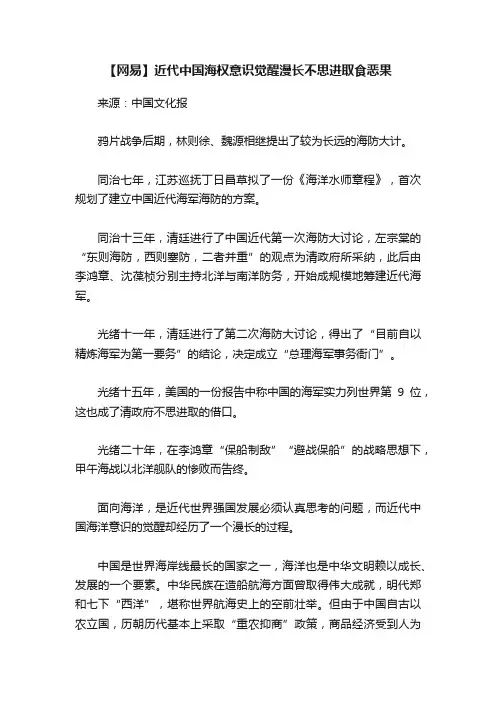 【网易】近代中国海权意识觉醒漫长不思进取食恶果

来源：中国文化报

鸦片战争后期，林则徐、魏源相继提出了较为长远的海防大计。

同治七年，江苏巡抚丁日昌草拟了一份《海洋水师章程》，首次规划了建立中国近代海军海防的方案。

同治十三年，清廷进行了中国近代第一次海防大讨论，左宗棠的“东则海防，西则塞防，二者并重”的观点为清政府所采纳，此后由李鸿章、沈葆桢分别主持北洋与南洋防务，开始成规模地筹建近代海军。

光绪十一年，清廷进行了第二次海防大讨论，得出了“目前自以精炼海军为第一要务”的结论，决定成立“总理海军事务衙门”。

光绪十五年，美国的一份报告中称中国的海军实力列世界第 9 位，这也成了清政府不思进取的借口。

光绪二十年，在李鸿章“保船制敌”“避战保船”的战略思想下，甲午海战以北洋舰队的惨败而告终。

面向海洋，是近代世界强国发展必须认真思考的问题，而近代中国海洋意识的觉醒却经历了一个漫长的过程。

中国是世界海岸线最长的国家之一，海洋也是中华文明赖以成长、发展的一个要素。中华民族在造船航海方面曾取得伟大成就，明代郑和七下“西洋”，堪称世界航海史上的空前壮举。但由于中国自古以农立国，历朝历代基本上采取“重农抑商”政策，商品经济受到人为